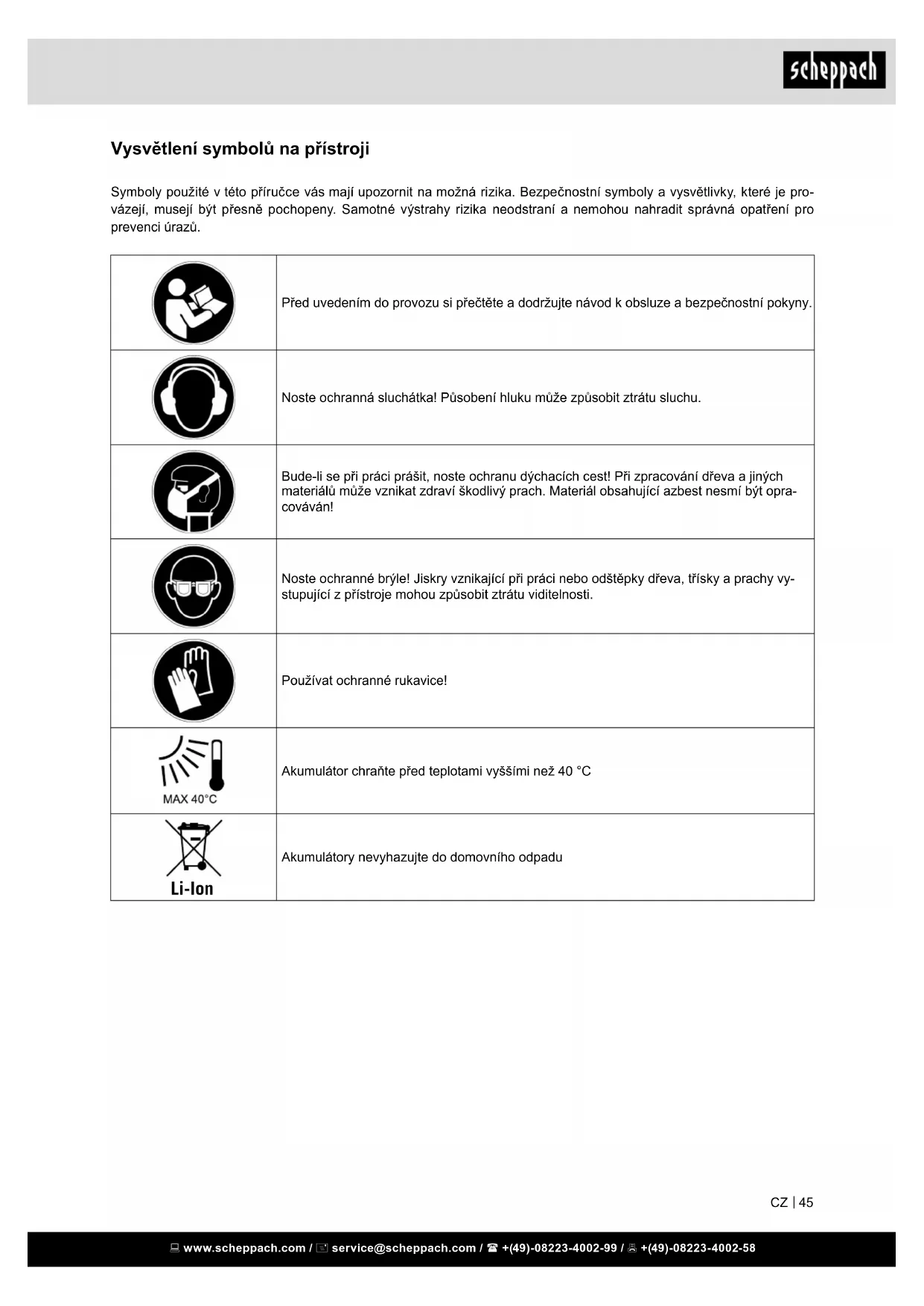 scheppach

Vysvětlení symbolů na přístroji

Symboly použité v této příručce vás mají upozornit na možná rizika. Bezpečnostní symboly a vysvětlivky, které je provázejí, musejí být přesně pochopeny. Samotné výstrahy rizika neodstraní a nemohou nahradit správná opatření pro prevenci úrazů.

| | |
|---|---|
| | Před uvedením do provozu si přečtěte a dodržujte návod k obsluze a bezpečnostní pokyny. |
| | Noste ochranná sluchátka! Působení hluku může způsobit ztrátu sluchu. |
| | Bude-li se při práci prášit, noste ochranu dýchacích cest! Při zpracování dřeva a jiných materiálů může vznikat zdraví škodlivý prach. Materiál obsahující azbest nesmí být opracováván! |
| | Noste ochranné brýle! Jiskry vznikající při práci nebo odštěpky dřeva, třísky a prachy vystupující z přístroje mohou způsobit ztrátu viditelnosti. |
| | Používat ochranné rukavice! |
| MAX 40°C | Akumulátor chraňte před teplotami vyššími než 40 °C |
| Li-Ion | Akumulátory nevyhazujte do domovního odpadu |

CZ | 45

www.scheppach.com / service@scheppach.com / +(49)-08223-4002-99 / +(49)-08223-4002-58